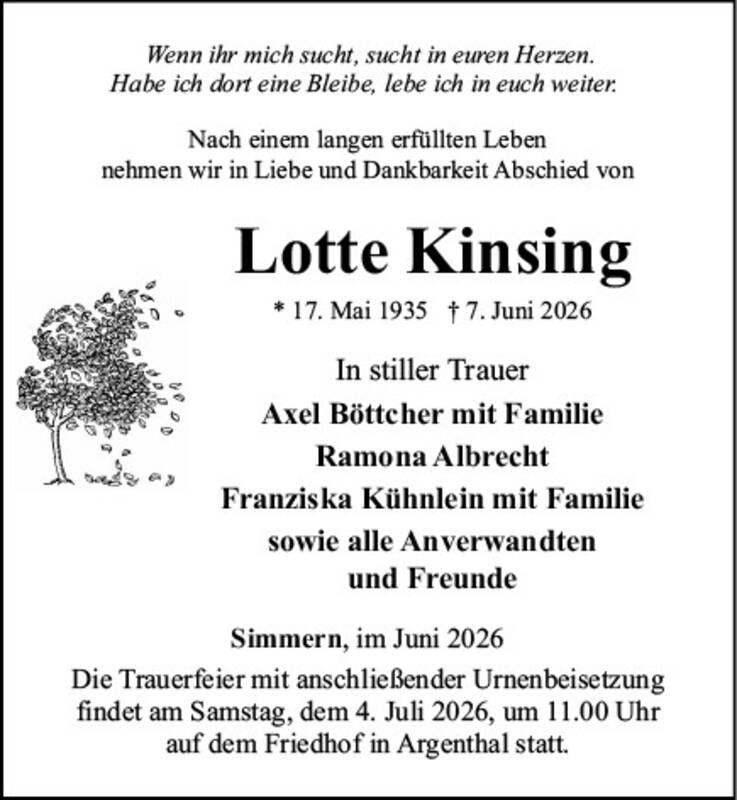 Wenn ihr mich sucht, sucht in euren Herzen.
Habe ich dort eine Bleibe, lebe ich in euch weiter.

Nach einem langen erfüllten Leben
nehmen wir in Liebe und Dankbarkeit Abschied von

Lotte Kinsing

* 17. Mai 1935 † 7. Juni 2026

In stiller Trauer
Axel Böttcher mit Familie
Ramona Albrecht
Franziska Kühnlein mit Familie
sowie alle Anverwandten
und Freunde

Simmern, im Juni 2026

Die Trauerfeier mit anschließender Urnenbeisetzung findet am Samstag, dem 4. Juli 2026, um 11.00 Uhr auf dem Friedhof in Argenthal statt.